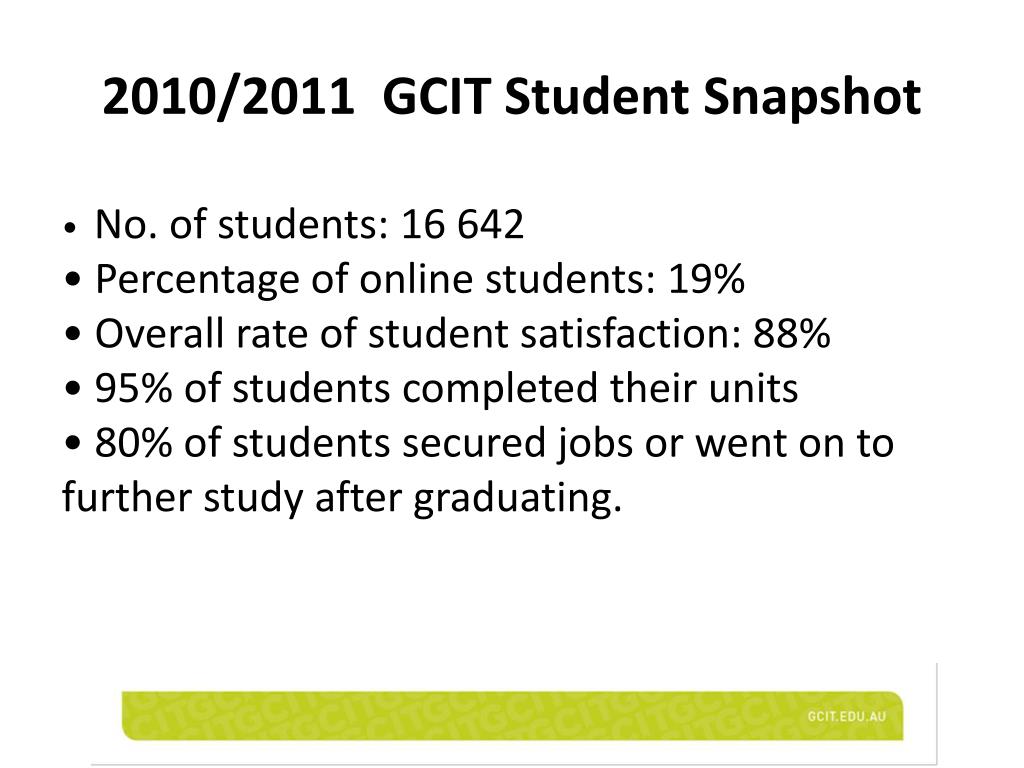 2010/2011 GCIT Student Snapshot

• No. of students: 16 642
• Percentage of online students: 19%
• Overall rate of student satisfaction: 88%
• 95% of students completed their units
• 80% of students secured jobs or went on to further study after graduating.

GCIT.EDU.AU